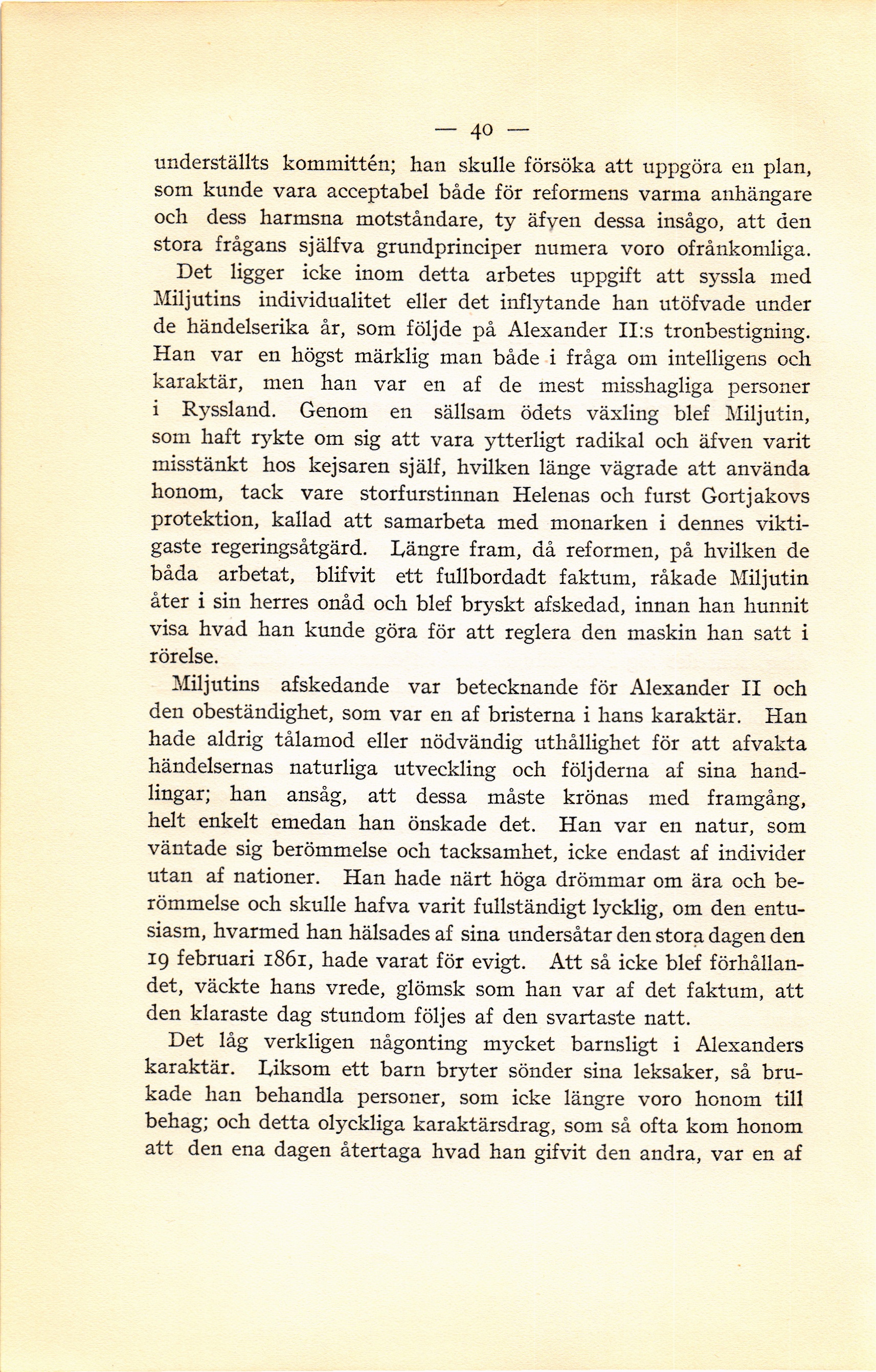 — 40 —

underställts kommittén; han skulle försöka att uppgöra en plan, som kunde vara acceptabel både för reformens varma anhängare och dess harmsna motståndare, ty äfven dessa insågo, att den stora frågans själfva grundprinciper numera voro ofrånkomliga.

Det ligger icke inom detta arbetes uppgift att syssla med Miljutins individualitet eller det inflytande han utöfvade under de händelserika år, som följde på Alexander II:s tronbestigning. Han var en högst märklig man både i fråga om intelligens och karaktär, men han var en af de mest misshagliga personer i Ryssland. Genom en sällsam ödets växling blef Miljutin, som haft rykte om sig att vara ytterligt radikal och äfven varit misstänkt hos kejsaren själf, hvilken länge vägrade att använda honom, tack vare storfurstinnan Helenas och furst Gortjakovs protektion, kallad att samarbeta med monarken i dennes viktigaste regeringsåtgärd. Längre fram, då reformen, på hvilken de båda arbetat, blifvit ett fullbordadt faktum, råkade Miljutin åter i sin herres onåd och blef bryskt afskedad, innan han hunnit visa hvad han kunde göra för att reglera den maskin han satt i rörelse.

Miljutins afskedande var betecknande för Alexander II och den obeständighet, som var en af bristerna i hans karaktär. Han hade aldrig tålamod eller nödvändig uthållighet för att afvakta händelsernas naturliga utveckling och följderna af sina handlingar; han ansåg, att dessa måste krönas med framgång, helt enkelt emedan han önskade det. Han var en natur, som väntade sig berömmelse och tacksamhet, icke endast af individer utan af nationer. Han hade närt höga drömmar om ära och berömmelse och skulle hafva varit fullständigt lycklig, om den entusiasm, hvarmed han hälsades af sina undersåtar den stora dagen den 19 februari 1861, hade varat för evigt. Att så icke blef förhållandet, väckte hans vrede, glömsk som han var af det faktum, att den klaraste dag stundom följes af den svartaste natt.

Det låg verkligen någonting mycket barnsligt i Alexanders karaktär. Liksom ett barn bryter sönder sina leksaker, så brukade han behandla personer, som icke längre voro honom till behag; och detta olyckliga karaktärsdrag, som så ofta kom honom att den ena dagen återtaga hvad han gifvit den andra, var en af